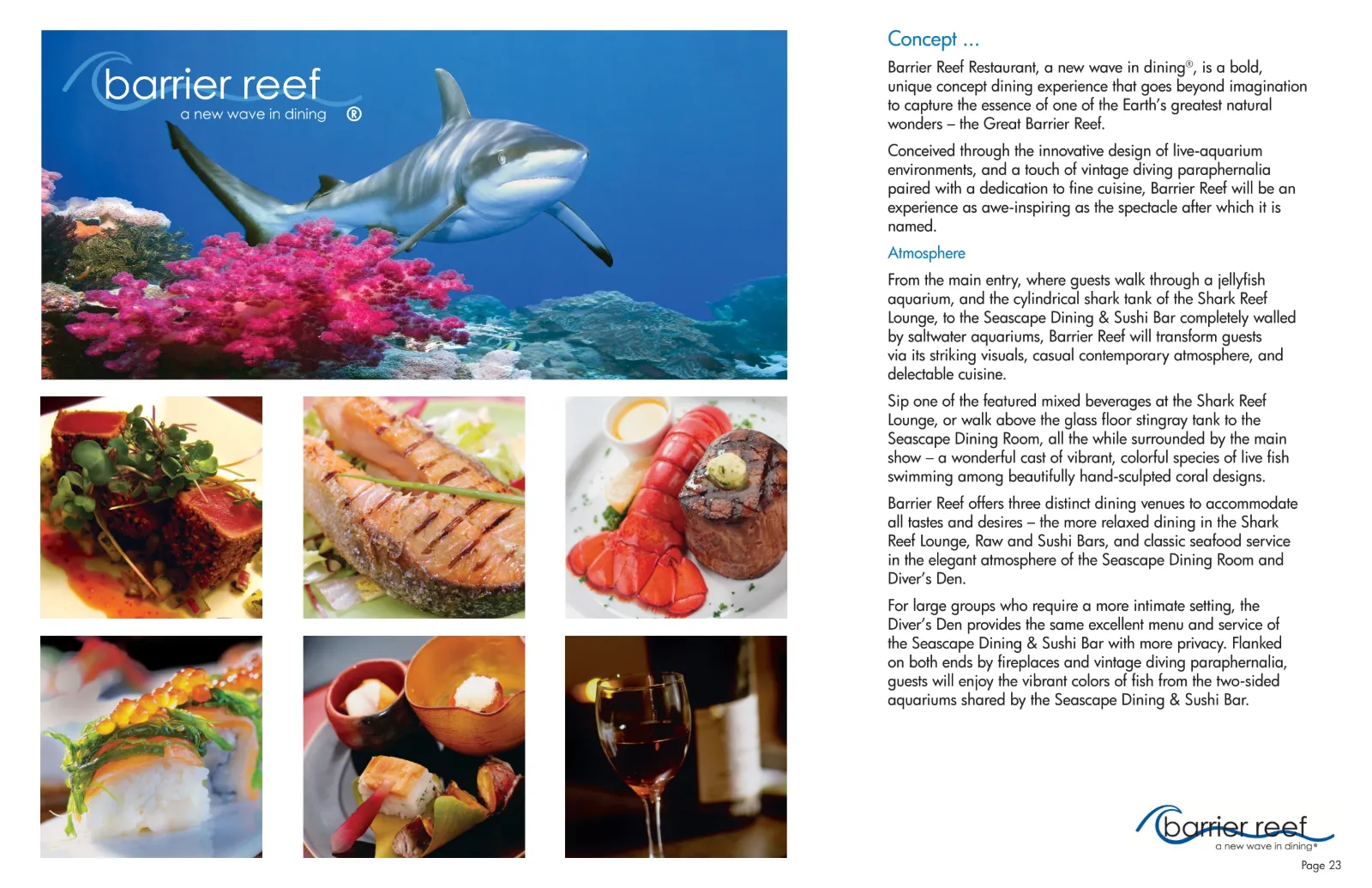 barrier reef
a new wave in dining ®

Concept ...

Barrier Reef Restaurant, a new wave in dining®, is a bold, unique concept dining experience that goes beyond imagination to capture the essence of one of the Earth's greatest natural wonders – the Great Barrier Reef.

Conceived through the innovative design of live-aquarium environments, and a touch of vintage diving paraphernalia paired with a dedication to fine cuisine, Barrier Reef will be an experience as awe-inspiring as the spectacle after which it is named.

Atmosphere

From the main entry, where guests walk through a jellyfish aquarium, and the cylindrical shark tank of the Shark Reef Lounge, to the Seascape Dining & Sushi Bar completely walled by saltwater aquariums, Barrier Reef will transform guests via its striking visuals, casual contemporary atmosphere, and delectable cuisine.

Sip one of the featured mixed beverages at the Shark Reef Lounge, or walk above the glass floor stingray tank to the Seascape Dining Room, all the while surrounded by the main show – a wonderful cast of vibrant, colorful species of live fish swimming among beautifully hand-sculpted coral designs.

Barrier Reef offers three distinct dining venues to accommodate all tastes and desires – the more relaxed dining in the Shark Reef Lounge, Raw and Sushi Bars, and classic seafood service in the elegant atmosphere of the Seascape Dining Room and Diver's Den.

For large groups who require a more intimate setting, the Diver's Den provides the same excellent menu and service of the Seascape Dining & Sushi Bar with more privacy. Flanked on both ends by fireplaces and vintage diving paraphernalia, guests will enjoy the vibrant colors of fish from the two-sided aquariums shared by the Seascape Dining & Sushi Bar.

barrier reef
a new wave in dining®

Page 23